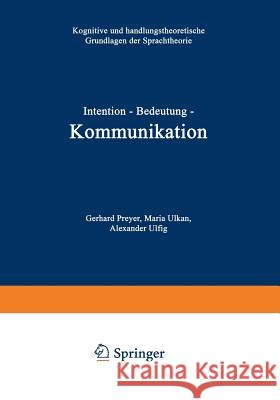 Kognitive und handlungstheoretische Grundlagen der Sprachtheorie

Intention - Bedeutung - Kommunikation

Gerhard Preyer, Maria Ulkan, Alexander Ulfig

Springer

Kraina Książek